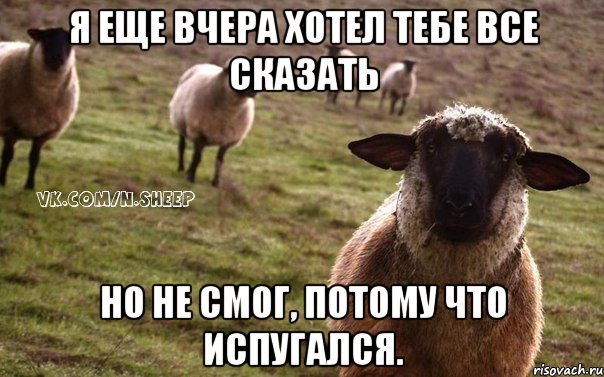 Я ЕЩЕ ВЧЕРА ХОТЕЛ ТЕБЕ ВСЕ СКАЗАТЬ

VK.COM/N.SHEEP

НО НЕ СМОГ, ПОТОМУ ЧТО ИСПУГАЛСЯ.

risovach.ru